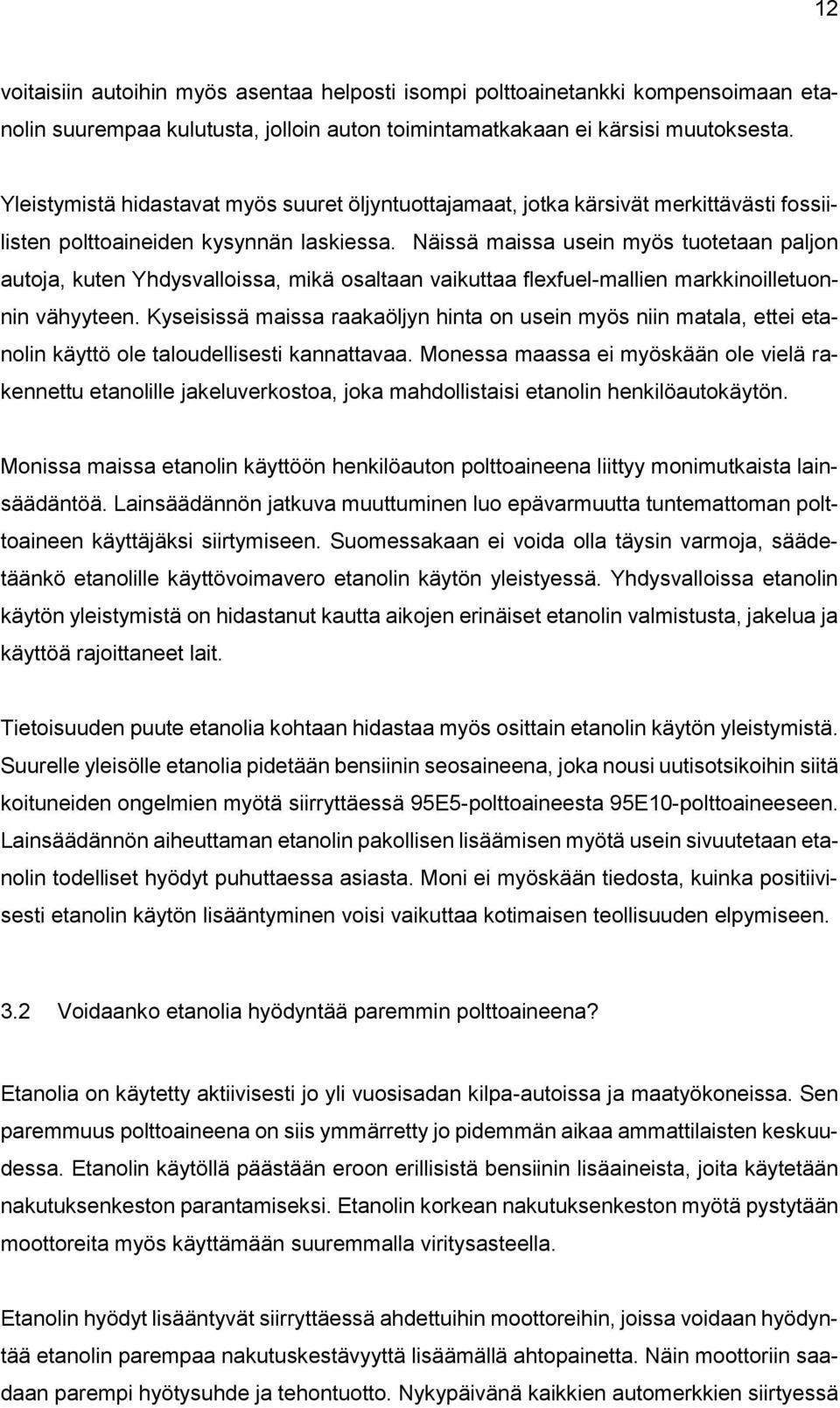 12

voitaisiin autoihin myös asentaa helposti isompi polttoainetankki kompensoimaan etanolin suurempaa kulutusta, jolloin auton toimintamatkakaan ei kärsisi muutoksesta.

Yleistymistä hidastavat myös suuret öljyntuottajamaat, jotka kärsivät merkittävästi fossiilisten polttoaineiden kysynnän laskiessa. Näissä maissa usein myös tuotetaan paljon autoja, kuten Yhdysvalloissa, mikä osaltaan vaikuttaa flexfuel-mallien markkinoilletuonnin vähyyteen. Kyseisissä maissa raakaöljyn hinta on usein myös niin matala, ettei etanolin käyttö ole taloudellisesti kannattavaa. Monessa maassa ei myöskään ole vielä rakennettu etanolille jakeluverkostoa, joka mahdollistaisi etanolin henkilöautokäytön.

Monissa maissa etanolin käyttöön henkilöauton polttoaineena liittyy monimutkaista lainsäädäntöä. Lainsäädännön jatkuva muuttuminen luo epävarmuutta tuntemattoman polttoaineen käyttäjäksi siirtymiseen. Suomessakaan ei voida olla täysin varmoja, säädetäänkö etanolille käyttövoimavero etanolin käytön yleistyessä. Yhdysvalloissa etanolin käytön yleistymistä on hidastanut kautta aikojen erinäiset etanolin valmistusta, jakelua ja käyttöä rajoittaneet lait.

Tietoisuuden puute etanolia kohtaan hidastaa myös osittain etanolin käytön yleistymistä. Suurelle yleisölle etanolia pidetään bensiinin seosaineena, joka nousi uutisotsikoihin siitä koituneiden ongelmien myötä siirryttäessä 95E5-polttoaineesta 95E10-polttoaineeseen. Lainsäädännön aiheuttaman etanolin pakollisen lisäämisen myötä usein sivuutetaan etanolin todelliset hyödyt puhuttaessa asiasta. Moni ei myöskään tiedosta, kuinka positiivisesti etanolin käytön lisääntyminen voisi vaikuttaa kotimaisen teollisuuden elpymiseen.

3.2 Voidaanko etanolia hyödyntää paremmin polttoaineena?

Etanolia on käytetty aktiivisesti jo yli vuosisadan kilpa-autoissa ja maatyökoneissa. Sen paremmuus polttoaineena on siis ymmärretty jo pidemmän aikaa ammattilaisten keskuudessa. Etanolin käytöllä päästään eroon erillisistä bensiinin lisäaineista, joita käytetään nakutuksenkeston parantamiseksi. Etanolin korkean nakutuksenkeston myötä pystytään moottoreita myös käyttämään suuremmalla viritysasteella.

Etanolin hyödyt lisääntyvät siirryttäessä ahdettuihin moottoreihin, joissa voidaan hyödyntää etanolin parempaa nakutuskestävyyttä lisäämällä ahtopainetta. Näin moottoriin saadaan parempi hyötysuhde ja tehontuotto. Nykypäivänä kaikkien automerkkien siirtyessä